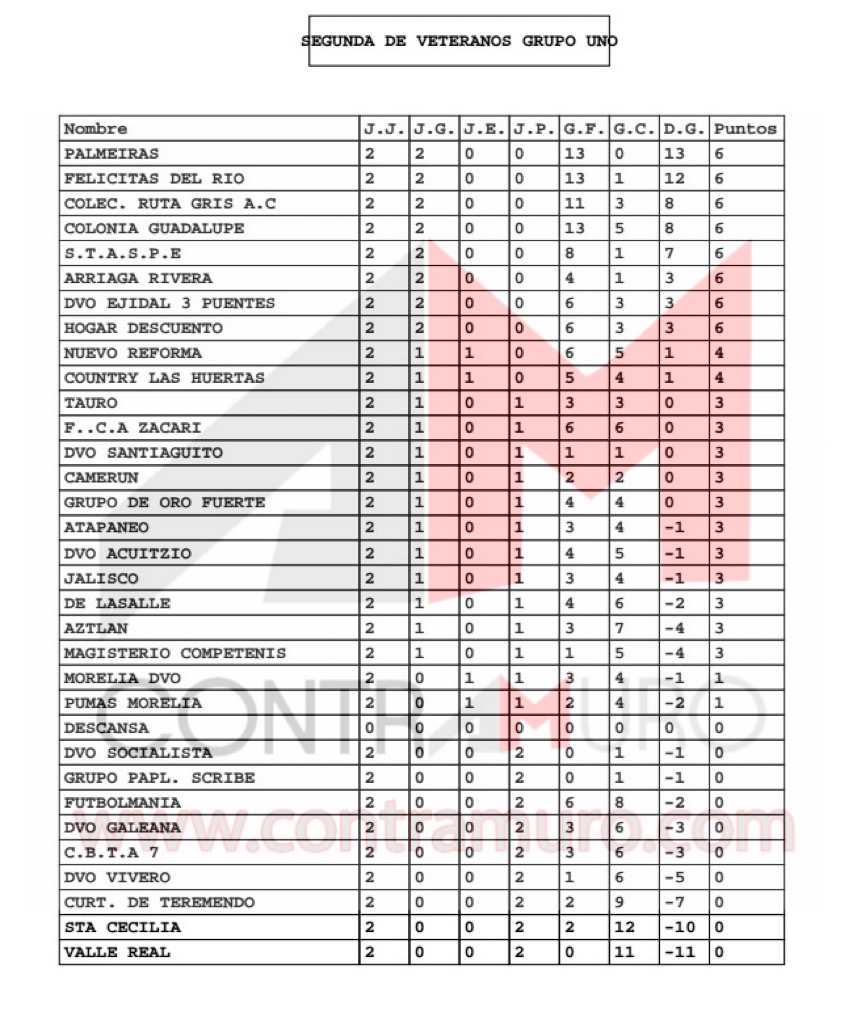 SEGUNDA DE VETERANOS GRUPO UNO

| Nombre | J.J. | J.G. | J.E. | J.P. | G.F. | G.C. | D.G. | Puntos |
|---|---|---|---|---|---|---|---|---|
| PALMEIRAS | 2 | 2 | 0 | 0 | 13 | 0 | 13 | 6 |
| FELICITAS DEL RIO | 2 | 2 | 0 | 0 | 13 | 1 | 12 | 6 |
| COLEC. RUTA GRIS A.C | 2 | 2 | 0 | 0 | 11 | 3 | 8 | 6 |
| COLONIA GUADALUPE | 2 | 2 | 0 | 0 | 13 | 5 | 8 | 6 |
| S.T.A.S.P.E | 2 | 2 | 0 | 0 | 8 | 1 | 7 | 6 |
| ARRIAGA RIVERA | 2 | 2 | 0 | 0 | 4 | 1 | 3 | 6 |
| DVO EJIDAL 3 PUENTES | 2 | 2 | 0 | 0 | 6 | 3 | 3 | 6 |
| HOGAR DESCUENTO | 2 | 2 | 0 | 0 | 6 | 3 | 3 | 6 |
| NUEVO REFORMA | 2 | 1 | 1 | 0 | 6 | 5 | 1 | 4 |
| COUNTRY LAS HUERTAS | 2 | 1 | 1 | 0 | 5 | 4 | 1 | 4 |
| TAURO | 2 | 1 | 0 | 1 | 3 | 3 | 0 | 3 |
| F..C.A ZACARI | 2 | 1 | 0 | 1 | 6 | 6 | 0 | 3 |
| DVO SANTIAGUITO | 2 | 1 | 0 | 1 | 1 | 1 | 0 | 3 |
| CAMERUN | 2 | 1 | 0 | 1 | 2 | 2 | 0 | 3 |
| GRUPO DE ORO FUERTE | 2 | 1 | 0 | 1 | 4 | 4 | 0 | 3 |
| ATAPANEO | 2 | 1 | 0 | 1 | 3 | 4 | -1 | 3 |
| DVO ACUITZIO | 2 | 1 | 0 | 1 | 4 | 5 | -1 | 3 |
| JALISCO | 2 | 1 | 0 | 1 | 3 | 4 | -1 | 3 |
| DE LASALLE | 2 | 1 | 0 | 1 | 4 | 6 | -2 | 3 |
| AZTLAN | 2 | 1 | 0 | 1 | 3 | 7 | -4 | 3 |
| MAGISTERIO COMPETENIS | 2 | 1 | 0 | 1 | 1 | 5 | -4 | 3 |
| MORELIA DVO | 2 | 0 | 1 | 1 | 3 | 4 | -1 | 1 |
| PUMAS MORELIA | 2 | 0 | 1 | 1 | 2 | 4 | -2 | 1 |
| DESCANSA | 0 | 0 | 0 | 0 | 0 | 0 | 0 | 0 |
| DVO SOCIALISTA | 2 | 0 | 0 | 2 | 0 | 1 | -1 | 0 |
| GRUPO PAPL. SCRIBE | 2 | 0 | 0 | 2 | 0 | 1 | -1 | 0 |
| FUTBOLMANIA | 2 | 0 | 0 | 2 | 6 | 8 | -2 | 0 |
| DVO GALEANA | 2 | 0 | 0 | 2 | 3 | 6 | -3 | 0 |
| C.B.T.A 7 | 2 | 0 | 0 | 2 | 3 | 6 | -3 | 0 |
| DVO VIVERO | 2 | 0 | 0 | 2 | 1 | 6 | -5 | 0 |
| CURT. DE TEREMENDO | 2 | 0 | 0 | 2 | 2 | 9 | -7 | 0 |
| STA CECILIA | 2 | 0 | 0 | 2 | 2 | 12 | -10 | 0 |
| VALLE REAL | 2 | 0 | 0 | 2 | 0 | 11 | -11 | 0 |

CONTRAMURO
www.contramuro.com